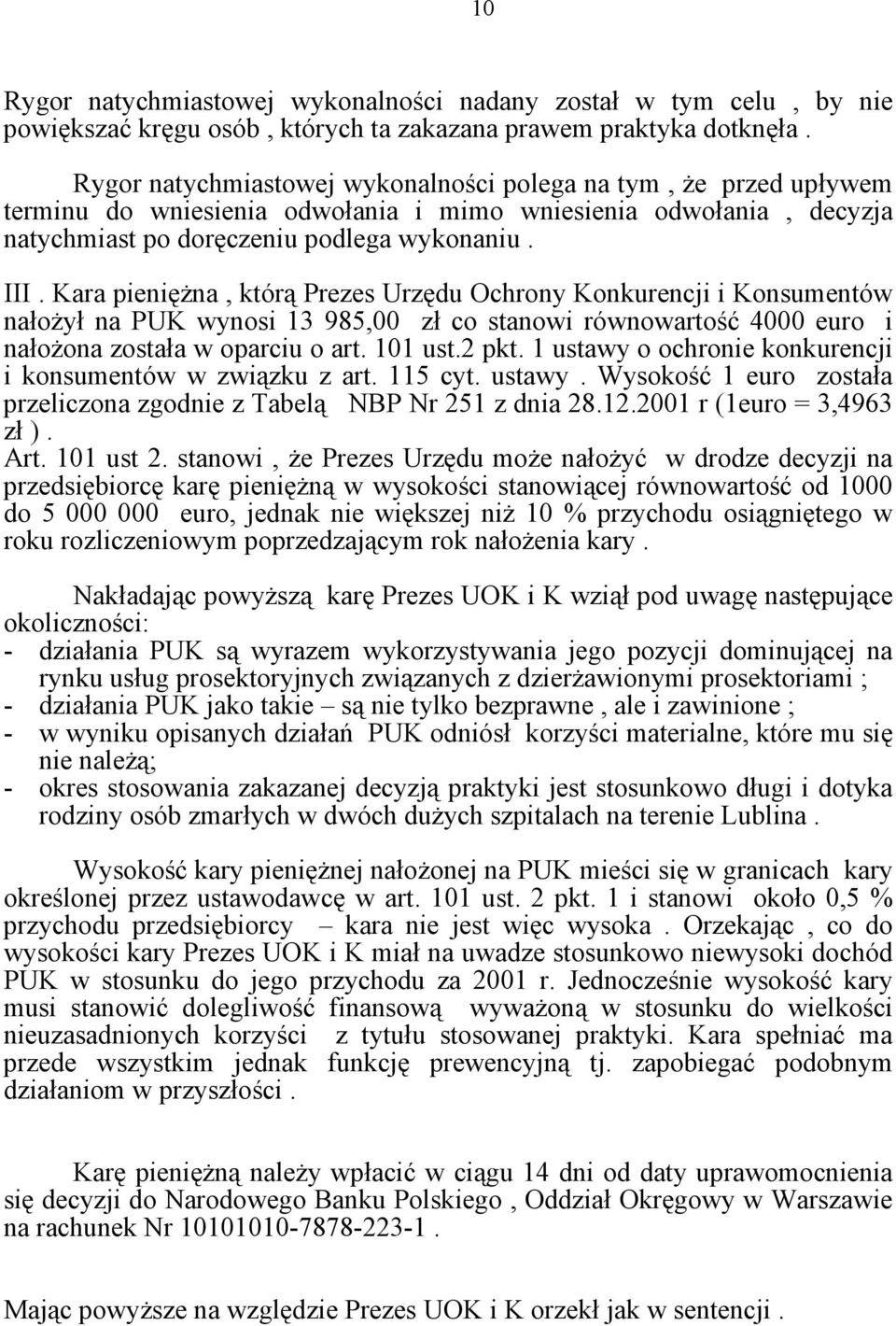 10

Rygor natychmiastowej wykonalności nadany został w tym celu , by nie powiększać kręgu osób , których ta zakazana prawem praktyka dotknęła .

Rygor natychmiastowej wykonalności polega na tym , że przed upływem terminu do wniesienia odwołania i mimo wniesienia odwołania , decyzja natychmiast po doręczeniu podlega wykonaniu .

III . Kara pieniężna , którą Prezes Urzędu Ochrony Konkurencji i Konsumentów nałożył na PUK wynosi 13 985,00 zł co stanowi równowartość 4000 euro i nałożona została w oparciu o art. 101 ust.2 pkt. 1 ustawy o ochronie konkurencji i konsumentów w związku z art. 115 cyt. ustawy . Wysokość 1 euro została przeliczona zgodnie z Tabelą NBP Nr 251 z dnia 28.12.2001 r (1euro = 3,4963 zł ) .
Art. 101 ust 2. stanowi , że Prezes Urzędu może nałożyć w drodze decyzji na przedsiębiorcę karę pieniężną w wysokości stanowiącej równowartość od 1000 do 5 000 000 euro, jednak nie większej niż 10 % przychodu osiągniętego w roku rozliczeniowym poprzedzającym rok nałożenia kary .

Nakładając powyższą karę Prezes UOK i K wziął pod uwagę następujące okoliczności:
- działania PUK są wyrazem wykorzystywania jego pozycji dominującej na rynku usług prosektoryjnych związanych z dzierżawionymi prosektoriami ;
- działania PUK jako takie – są nie tylko bezprawne , ale i zawinione ;
- w wyniku opisanych działań PUK odniósł korzyści materialne, które mu się nie należą;
- okres stosowania zakazanej decyzją praktyki jest stosunkowo długi i dotyka rodziny osób zmarłych w dwóch dużych szpitalach na terenie Lublina .

Wysokość kary pieniężnej nałożonej na PUK mieści się w granicach kary określonej przez ustawodawcę w art. 101 ust. 2 pkt. 1 i stanowi około 0,5 % przychodu przedsiębiorcy – kara nie jest więc wysoka . Orzekając , co do wysokości kary Prezes UOK i K miał na uwadze stosunkowo niewysoki dochód PUK w stosunku do jego przychodu za 2001 r. Jednocześnie wysokość kary musi stanowić dolegliwość finansową wyważoną w stosunku do wielkości nieuzasadnionych korzyści z tytułu stosowanej praktyki. Kara spełniać ma przede wszystkim jednak funkcję prewencyjną tj. zapobiegać podobnym działaniom w przyszłości .

Karę pieniężną należy wpłacić w ciągu 14 dni od daty uprawomocnienia się decyzji do Narodowego Banku Polskiego , Oddział Okręgowy w Warszawie na rachunek Nr 10101010-7878-223-1 .

Mając powyższe na względzie Prezes UOK i K orzekł jak w sentencji .